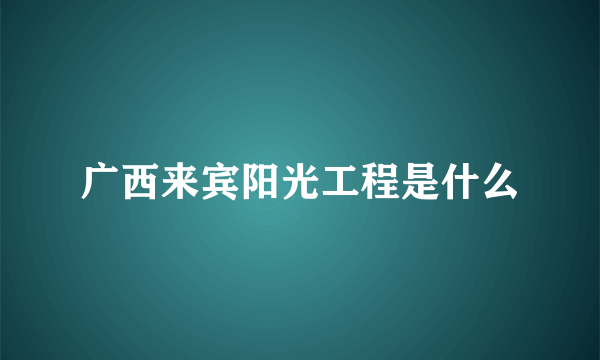 广西来宾阳光工程是什么